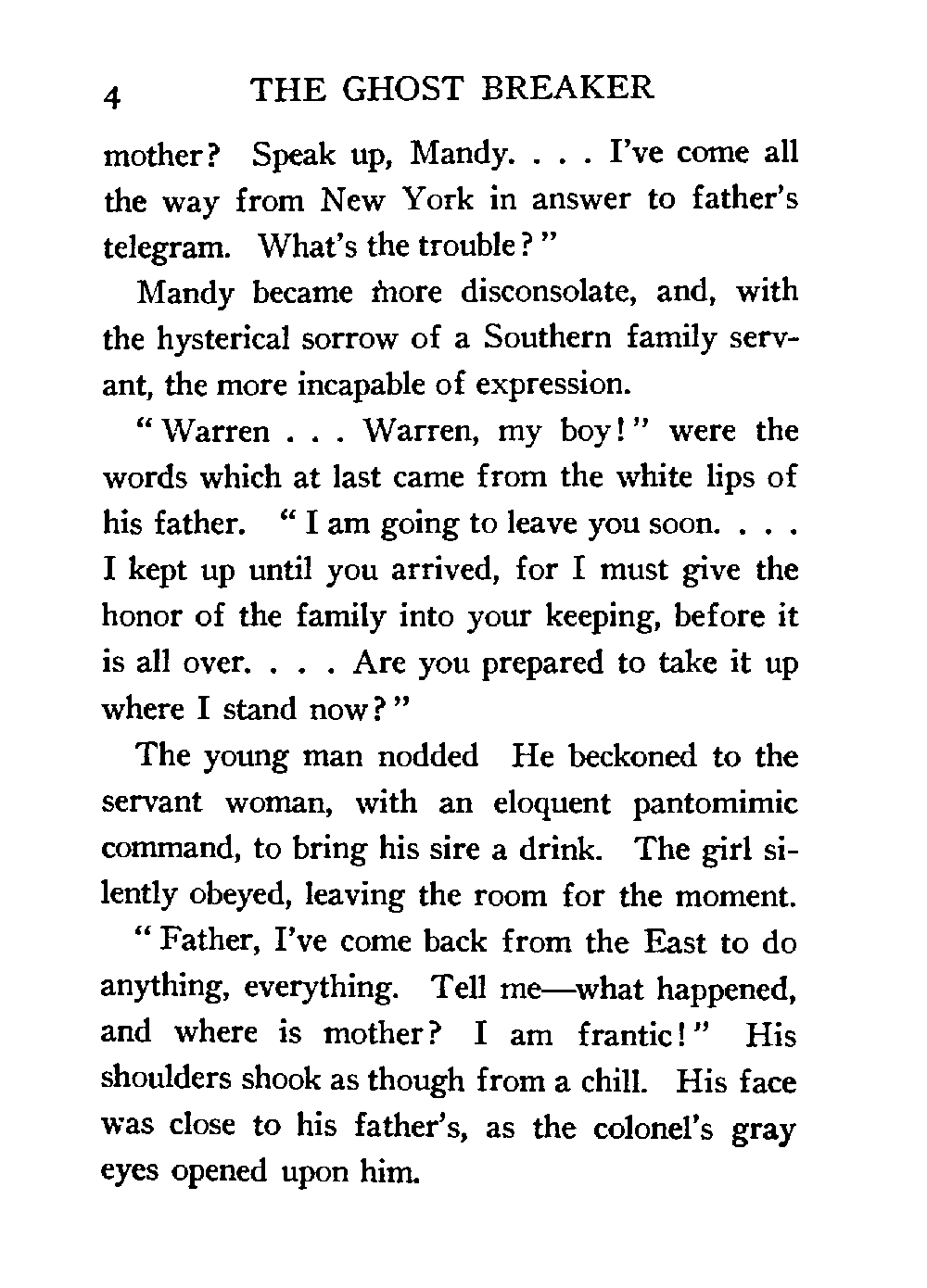 4 THE GHOST BREAKER

mother? Speak up, Mandy. . . . I've come all the way from New York in answer to father's telegram. What's the trouble?"

Mandy became more disconsolate, and, with the hysterical sorrow of a Southern family servant, the more incapable of expression.

"Warren . . . Warren, my boy!" were the words which at last came from the white lips of his father. "I am going to leave you soon. . . . I kept up until you arrived, for I must give the honor of the family into your keeping, before it is all over. . . . Are you prepared to take it up where I stand now?"

The young man nodded He beckoned to the servant woman, with an eloquent pantomimic command, to bring his sire a drink. The girl silently obeyed, leaving the room for the moment.

"Father, I've come back from the East to do anything, everything. Tell me—what happened, and where is mother? I am frantic!" His shoulders shook as though from a chill. His face was close to his father's, as the colonel's gray eyes opened upon him.